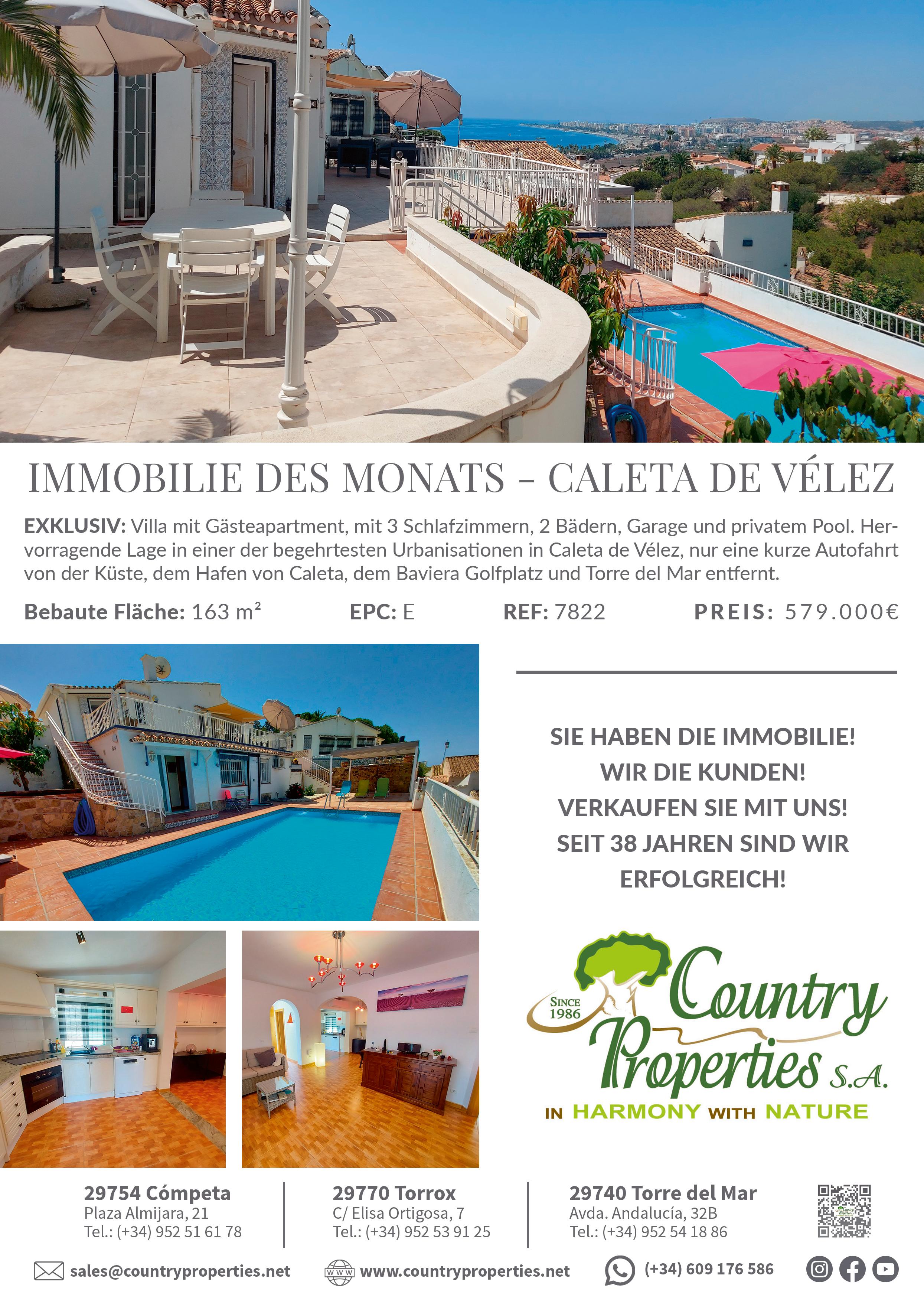 IMMOBILIE DES MONATS - CALETA DE VÉLEZ

EXKLUSIV: Villa mit Gästeapartment, mit 3 Schlafzimmern, 2 Bädern, Garage und privatem Pool. Hervorragende Lage in einer der begehrtesten Urbanisationen in Caleta de Vélez, nur eine kurze Autofahrt von der Küste, dem Hafen von Caleta, dem Baviera Golfplatz und Torre del Mar entfernt.

Bebaute Fläche: 163 m²

EPC: E

REF: 7822

PREIS: 579.000€

SIE HABEN DIE IMMOBILIE!
WIR DIE KUNDEN!
VERKAUFEN SIE MIT UNS!
SEIT 38 JAHREN SIND WIR ERFOLGREICH!

SINCE 1986

Country Properties S.A.

IN HARMONY WITH NATURE

29754 Cómpeta
Plaza Almijara, 21
Tel.: (+34) 952 51 61 78

29770 Torrox
C/ Elisa Ortigosa, 7
Tel.: (+34) 952 53 91 25

29740 Torre del Mar
Avda. Andalucía, 32B
Tel.: (+34) 952 54 18 86

sales@countryproperties.net

www.countryproperties.net

(+34) 609 176 586